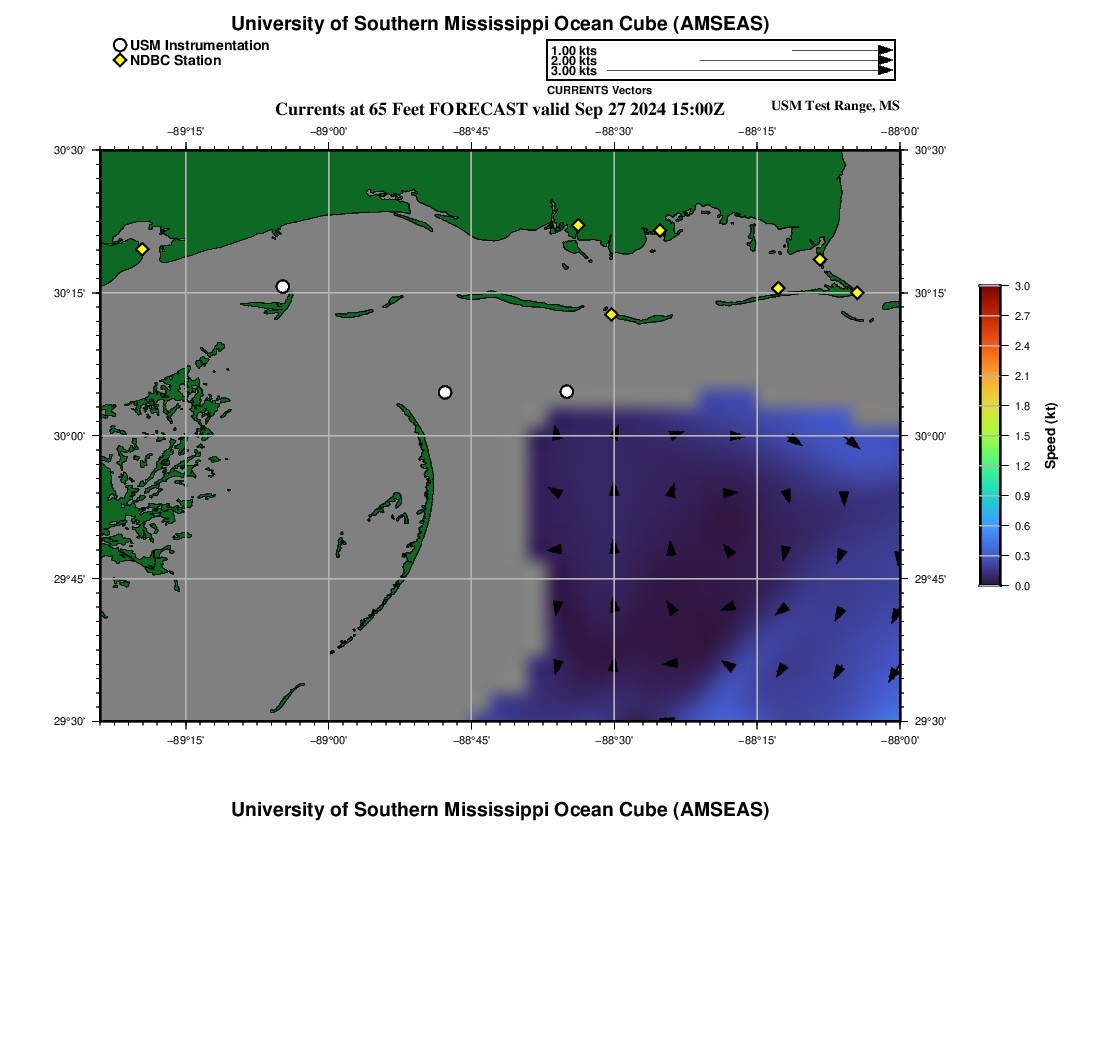 University of Southern Mississippi Ocean Cube (AMSEAS)

USM Instrumentation
NDBC Station

1.00 kts
2.00 kts
3.00 kts
CURRENTS Vectors

Currents at 65 Feet FORECAST valid Sep 27 2024 15:00Z

USM Test Range, MS

−89°15' −89°00' −88°45' −88°30' −88°15' −88°00'

30°30' 30°15' 30°00' 29°45' 29°30'

30°30' 30°15' 30°00' 29°45' 29°30'

−89°15' −89°00' −88°45' −88°30' −88°15' −88°00'

3.0
2.7
2.4
2.1
1.8
1.5
1.2
0.9
0.6
0.3
0.0
Speed (kt)

University of Southern Mississippi Ocean Cube (AMSEAS)